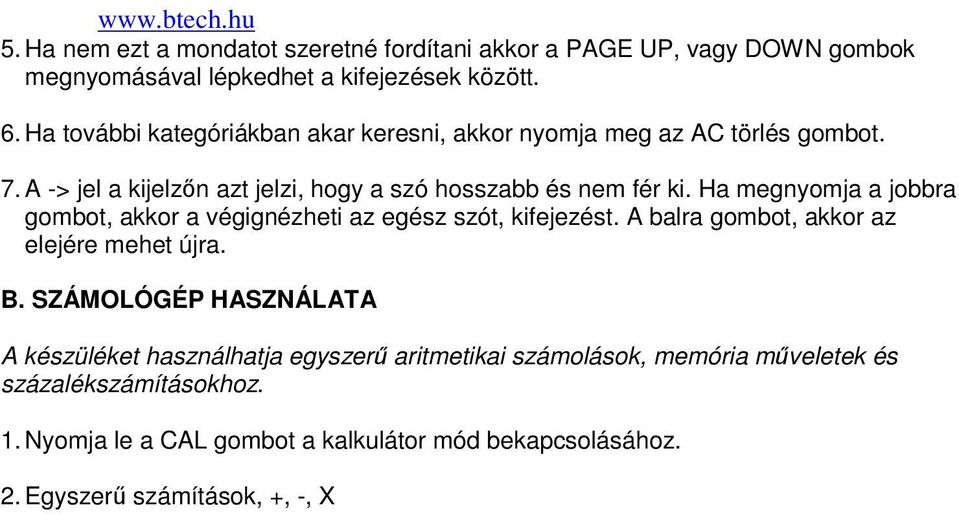 www.btech.hu

5. Ha nem ezt a mondatot szeretné fordítani akkor a PAGE UP, vagy DOWN gombok megnyomásával lépkedhet a kifejezések között.

6. Ha további kategóriákban akar keresni, akkor nyomja meg az AC törlés gombot.

7. A -> jel a kijelzőn azt jelzi, hogy a szó hosszabb és nem fér ki. Ha megnyomja a jobbra gombot, akkor a végignézheti az egész szót, kifejezést. A balra gombot, akkor az elejére mehet újra.

B. SZÁMOLÓGÉP HASZNÁLATA

A készüléket használhatja egyszerű aritmetikai számolások, memória műveletek és százalékszámításokhoz.

1. Nyomja le a CAL gombot a kalkulátor mód bekapcsolásához.

2. Egyszerű számítások, +, -, X